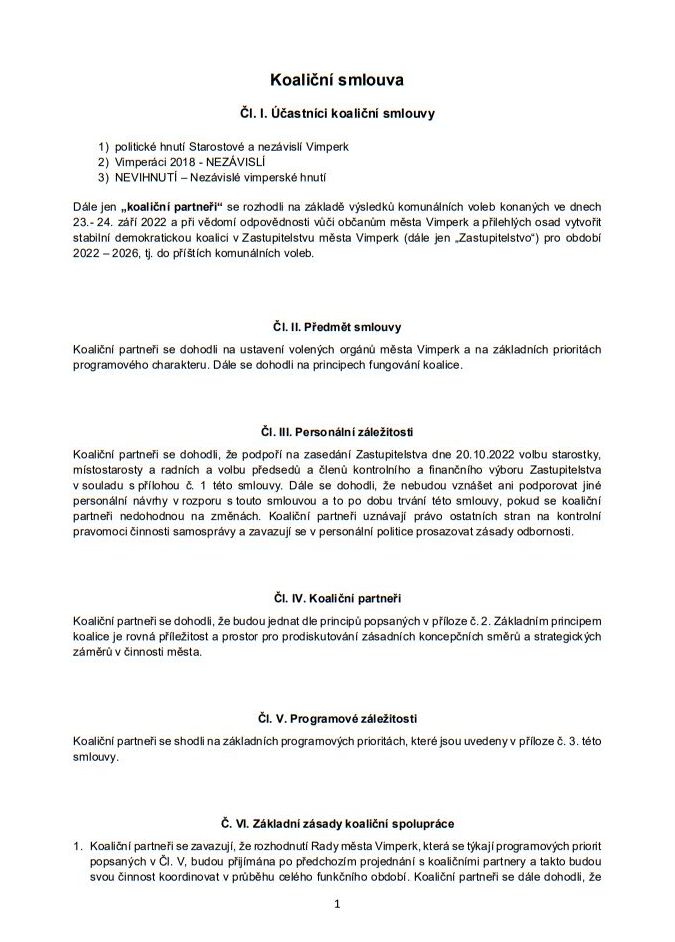 Koaliční smlouva

Čl. I. Účastníci koaliční smlouvy

1) politické hnutí Starostové a nezávislí Vimperk
2) Vimperáci 2018 - NEZÁVISLÍ
3) NEVIHNUTÍ – Nezávislé vimperské hnutí

Dále jen „koaliční partneři“ se rozhodli na základě výsledků komunálních voleb konaných ve dnech 23.- 24. září 2022 a při vědomí odpovědnosti vůči občanům města Vimperk a přilehlých osad vytvořit stabilní demokratickou koalici v Zastupitelstvu města Vimperk (dále jen „Zastupitelstvo“) pro období 2022 – 2026, tj. do příštích komunálních voleb.

Čl. II. Předmět smlouvy

Koaliční partneři se dohodli na ustavení volených orgánů města Vimperk a na základních prioritách programového charakteru. Dále se dohodli na principech fungování koalice.

Čl. III. Personální záležitosti

Koaliční partneři se dohodli, že podpoří na zasedání Zastupitelstva dne 20.10.2022 volbu starostky, místostarosty a radních a volbu předsedů a členů kontrolního a finančního výboru Zastupitelstva v souladu s přílohou č. 1 této smlouvy. Dále se dohodli, že nebudou vznášet ani podporovat jiné personální návrhy v rozporu s touto smlouvou a to po dobu trvání této smlouvy, pokud se koaliční partneři nedohodnou na změnách. Koaliční partneři uznávají právo ostatních stran na kontrolní pravomoci činnosti samosprávy a zavazují se v personální politice prosazovat zásady odbornosti.

Čl. IV. Koaliční partneři

Koaliční partneři se dohodli, že budou jednat dle principů popsaných v příloze č. 2. Základním principem koalice je rovná příležitost a prostor pro prodiskutování zásadních koncepčních směrů a strategických záměrů v činnosti města.

Čl. V. Programové záležitosti

Koaliční partneři se shodli na základních programových prioritách, které jsou uvedeny v příloze č. 3. této smlouvy.

Č. VI. Základní zásady koaliční spolupráce

1. Koaliční partneři se zavazují, že rozhodnutí Rady města Vimperk, která se týkají programových priorit popsaných v Čl. V, budou přijímána po předchozím projednání s koaličními partnery a takto budou svou činnost koordinovat v průběhu celého funkčního období. Koaliční partneři se dále dohodli, že

1